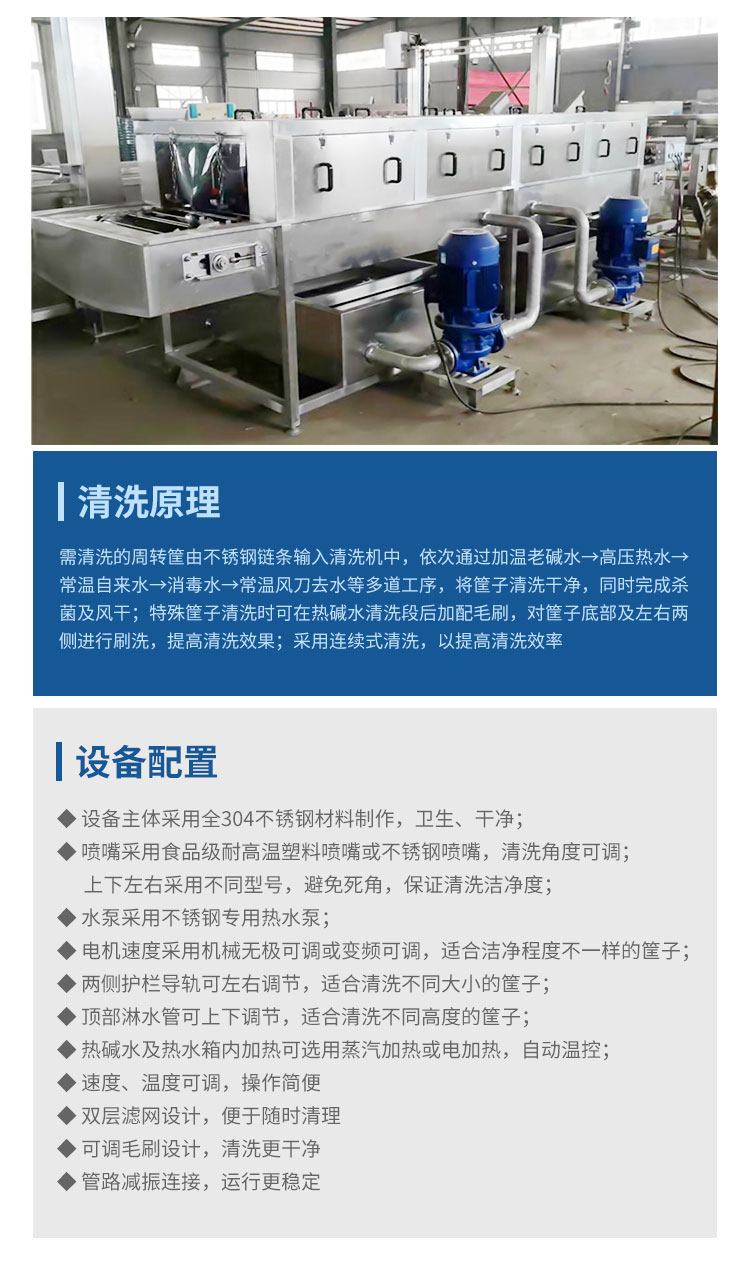 清洗原理

需清洗的周转筐由不锈钢链条输入清洗机中，依次通过加温老碱水→高压热水→常温自来水→消毒水→常温风刀去水等多道工序，将筐子清洗干净，同时完成杀菌及风干；特殊筐子清洗时可在热碱水清洗段后加配毛刷，对筐子底部及左右两侧进行刷洗，提高清洗效果；采用连续式清洗，以提高清洗效率

设备配置

◆ 设备主体采用全304不锈钢材料制作，卫生、干净；
◆ 喷嘴采用食品级耐高温塑料喷嘴或不锈钢喷嘴，清洗角度可调；
上下左右采用不同型号，避免死角，保证清洗洁净度；
◆ 水泵采用不锈钢专用热水泵；
◆ 电机速度采用机械无极可调或变频可调，适合洁净程度不一样的筐子；
◆ 两侧护栏导轨可左右调节，适合清洗不同大小的筐子；
◆ 顶部淋水管可上下调节，适合清洗不同高度的筐子；
◆ 热碱水及热水箱内加热可选用蒸汽加热或电加热，自动温控；
◆ 速度、温度可调，操作简便
◆ 双层滤网设计，便于随时清理
◆ 可调毛刷设计，清洗更干净
◆ 管路减振连接，运行更稳定